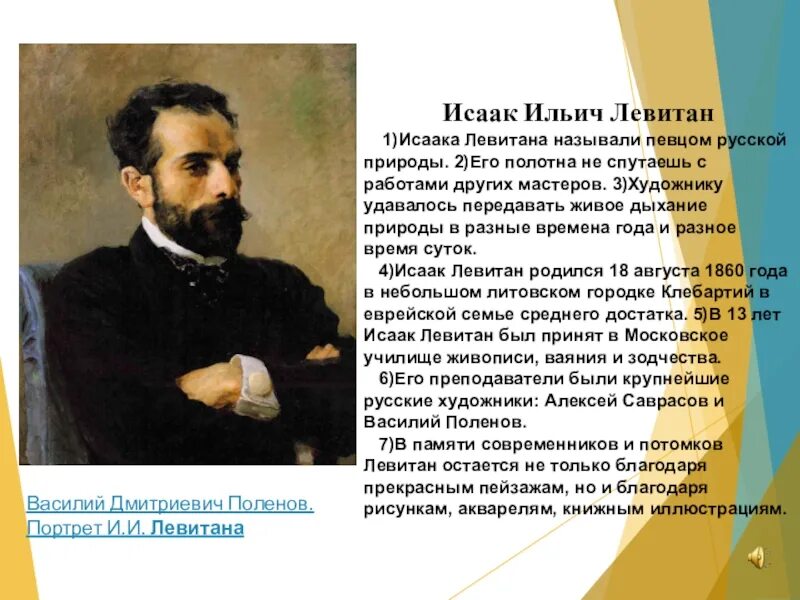 Исаак Ильич Левитан

1)Исаака Левитана называли певцом русской природы. 2)Его полотна не спутаешь с работами других мастеров. 3)Художнику удавалось передавать живое дыхание природы в разные времена года и разное время суток.

4)Исаак Левитан родился 18 августа 1860 года в небольшом литовском городке Клебартий в еврейской семье среднего достатка. 5)В 13 лет Исаак Левитан был принят в Московское училище живописи, ваяния и зодчества.

6)Его преподаватели были крупнейшие русские художники: Алексей Саврасов и Василий Поленов.

7)В памяти современников и потомков Левитан остается не только благодаря прекрасным пейзажам, но и благодаря рисункам, акварелям, книжным иллюстрациям.

Василий Дмитриевич Поленов. Портрет И.И. Левитана